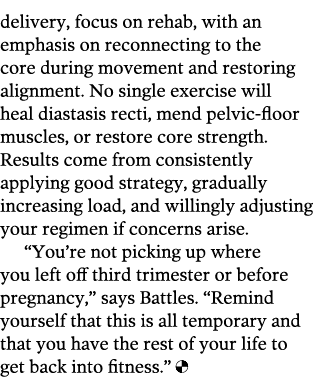 delivery, focus on rehab, with an emphasis on reconnecting to the core during movement and restoring alignment. No single exercise will heal diastasis recti, mend pelvic-floor muscles, or restore core strength. Results come from consistently applying good strategy, gradually increasing load, and willingly adjusting your regimen if concerns arise.

“You’re not picking up where you left off third trimester or before pregnancy,” says Battles. “Remind yourself that this is all temporary and that you have the rest of your life to get back into fitness.”